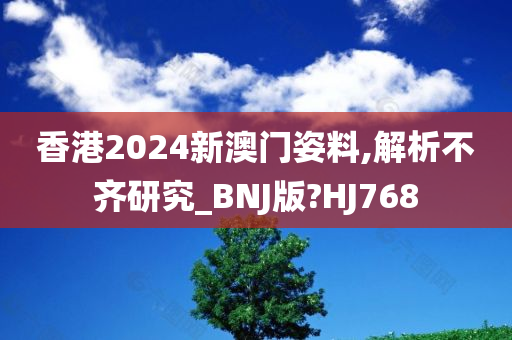 香港2024新澳门姿料,解析不齐研究_BNJ版?HJ768